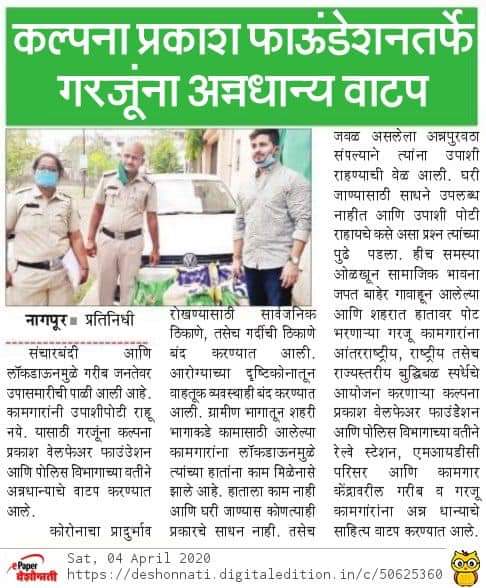 कल्पना प्रकाश फाऊंडेशनतर्फे गरजूंना अन्नधान्य वाटप

नागपूर ■ प्रतिनिधी

संचारबंदी आणि लॉकडाऊनमुळे गरीब जनतेवर उपासमारीची पाळी आली आहे. कामगारांनी उपाशीपोटी राहू नये. यासाठी गरजूंना कल्पना प्रकाश वेलफेअर फाउंडेशन आणि पोलिस विभागाच्या वतीने अन्नधान्याचे वाटप करण्यात आले.

कोरोनाचा प्रादुर्भाव रोखण्यासाठी सार्वजनिक ठिकाणे, तसेच गर्दीची ठिकाणे बंद करण्यात आली. आरोग्याच्या दृष्टिकोनातून वाहतूक व्यवस्थाही बंद करण्यात आली. ग्रामीण भागातून शहरी भागाकडे कामासाठी आलेल्या कामगारांना लॉकडाऊनमुळे त्यांच्या हातांना काम मिळेनासे झाले आहे. हाताला काम नाही आणि घरी जाण्यास कोणत्याही प्रकारचे साधन नाही. तसेच जवळ असलेला अन्नपुरवठा संपल्याने त्यांना उपाशी राहण्याची वेळ आली. घरी जाण्यासाठी साधने उपलब्ध नाहीत आणि उपाशी पोटी राहायचे कसे असा प्रश्न त्यांच्या पुढे पडला. हीच समस्या ओळखून सामाजिक भावना जपत बाहेर गावाहून आलेल्या आणि शहरात हातावर पोट भरणाऱ्या गरजू कामगारांना आंतरराष्ट्रीय, राष्ट्रीय तसेच राज्यस्तरीय बुद्धिबळ स्पर्धेचे आयोजन करणाऱ्या कल्पना प्रकाश वेलफेअर फाउंडेशन आणि पोलिस विभागाच्या वतीने रेल्वे स्टेशन, एमआयडीसी परिसर आणि कामगार केंद्रावरील गरीब व गरजू कामगारांना अन्न धान्याचे साहित्य वाटप करण्यात आले.

ePaper देशोन्नती Sat, 04 April 2020
https://deshonnati.digitaledition.in/c/50625360